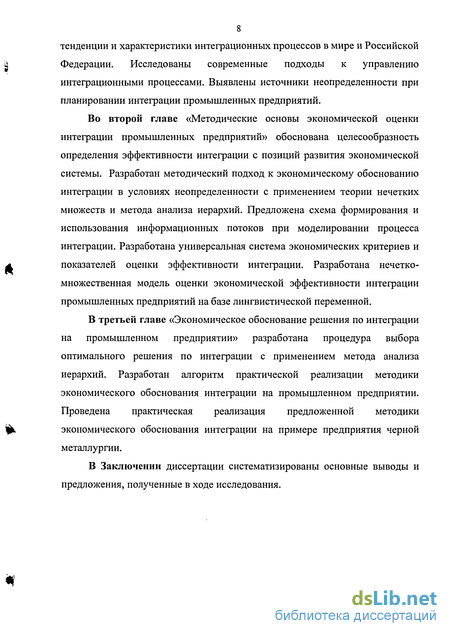 8

тенденции и характеристики интеграционных процессов в мире и Российской Федерации. Исследованы современные подходы к управлению интеграционными процессами. Выявлены источники неопределенности при планировании интеграции промышленных предприятий.

Во второй главе «Методические основы экономической оценки интеграции промышленных предприятий» обоснована целесообразность определения эффективности интеграции с позиций развития экономической системы. Разработан методический подход к экономическому обоснованию интеграции в условиях неопределенности с применением теории нечетких множеств и метода анализа иерархий. Предложена схема формирования и использования информационных потоков при моделировании процесса интеграции. Разработана универсальная система экономических критериев и показателей оценки эффективности интеграции. Разработана нечетко-множественная модель оценки экономической эффективности интеграции промышленных предприятий на базе лингвистической переменной.

В третьей главе «Экономическое обоснование решения по интеграции на промышленном предприятии» разработана процедура выбора оптимального решения по интеграции с применением метода анализа иерархий. Разработан алгоритм практической реализации методики экономического обоснования интеграции на промышленном предприятии. Проведена практическая реализация предложенной методики экономического обоснования интеграции на примере предприятия черной металлургии.

В Заключении диссертации систематизированы основные выводы и предложения, полученные в ходе исследования.

dsLib.net
библиотека диссертаций